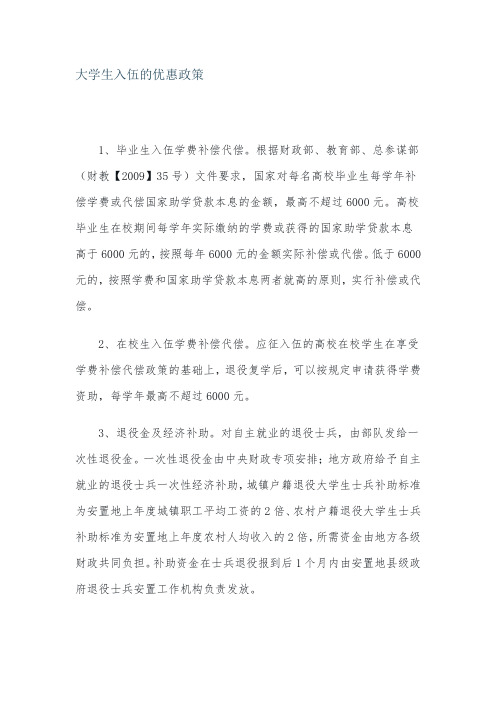 大学生入伍的优惠政策

1、毕业生入伍学费补偿代偿。根据财政部、教育部、总参谋部（财教【2009】35号）文件要求，国家对每名高校毕业生每学年补偿学费或代偿国家助学贷款本息的金额，最高不超过6000元。高校毕业生在校期间每学年实际缴纳的学费或获得的国家助学贷款本息高于6000元的，按照每年6000元的金额实际补偿或代偿。低于6000元的，按照学费和国家助学贷款本息两者就高的原则，实行补偿或代偿。

2、在校生入伍学费补偿代偿。应征入伍的高校在校学生在享受学费补偿代偿政策的基础上，退役复学后，可以按规定申请获得学费资助，每学年最高不超过6000元。

3、退役金及经济补助。对自主就业的退役士兵，由部队发给一次性退役金。一次性退役金由中央财政专项安排；地方政府给予自主就业的退役士兵一次性经济补助，城镇户籍退役大学生士兵补助标准为安置地上年度城镇职工平均工资的2倍、农村户籍退役大学生士兵补助标准为安置地上年度农村人均收入的2倍，所需资金由地方各级财政共同负担。补助资金在士兵退役报到后1个月内由安置地县级政府退役士兵安置工作机构负责发放。